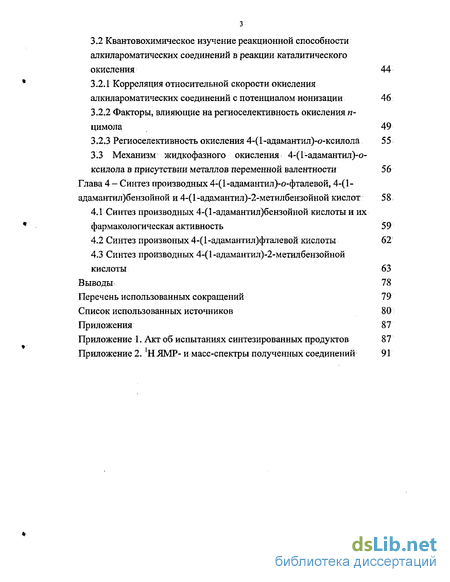 3

3.2 Квантовохимическое изучение реакционной способности алкилароматических соединений в реакции каталитического окисления 44

3.2.1 Корреляция относительной скорости окисления алкилароматических соединений с потенциалом ионизации 46

3.2.2 Факторы, влияющие на региоселективность окисления п-цимола 49

3.2.3 Региоселективность окисления 4-(1-адамантил)-о-ксилола 55

3.3 Механизм жидкофазного окисления 4-(1-адамантил)-о-ксилола в присутствии металлов переменной валентности 56

Глава 4 – Синтез производных 4-(1-адамантил)-о-фталевой, 4-(1-адамантил)бензойной и 4-(1-адамантил)-2-метилбензойной кислот 58

4.1 Синтез производных 4-(1-адамантил)бензойной кислоты и их фармакологическая активность 59

4.2 Синтез произвоных 4-(1-адамантил)фталевой кислоты 62

4.3 Синтез производных 4-(1-адамантил)-2-метилбензойной кислоты 63

Выводы 78

Перечень использованных сокращений 79

Список использованных источников 80

Приложения 87

Приложение 1. Акт об испытаниях синтезированных продуктов 87

Приложение 2. $^1$Н ЯМР- и масс-спектры полученных соединений 91

dsLib.net
библиотека диссертаций